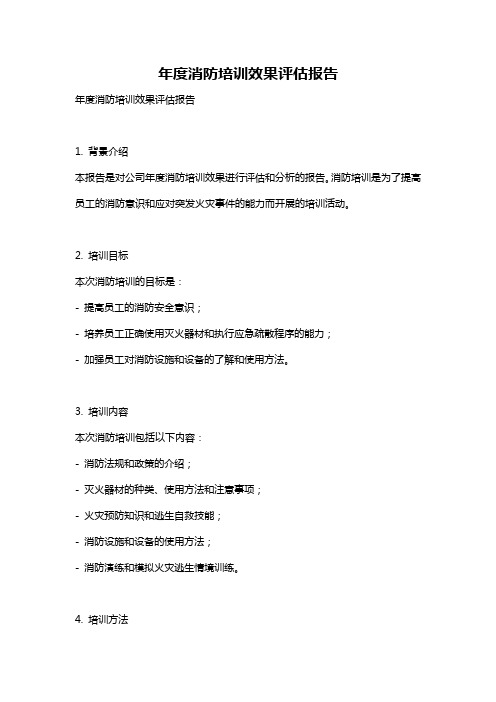 年度消防培训效果评估报告

年度消防培训效果评估报告

1. 背景介绍

本报告是对公司年度消防培训效果进行评估和分析的报告。消防培训是为了提高员工的消防意识和应对突发火灾事件的能力而开展的培训活动。

2. 培训目标

本次消防培训的目标是：

- 提高员工的消防安全意识；

- 培养员工正确使用灭火器材和执行应急疏散程序的能力；

- 加强员工对消防设施和设备的了解和使用方法。

3. 培训内容

本次消防培训包括以下内容：

- 消防法规和政策的介绍；

- 灭火器材的种类、使用方法和注意事项；

- 火灾预防知识和逃生自救技能；

- 消防设施和设备的使用方法；

- 消防演练和模拟火灾逃生情境训练。

4. 培训方法